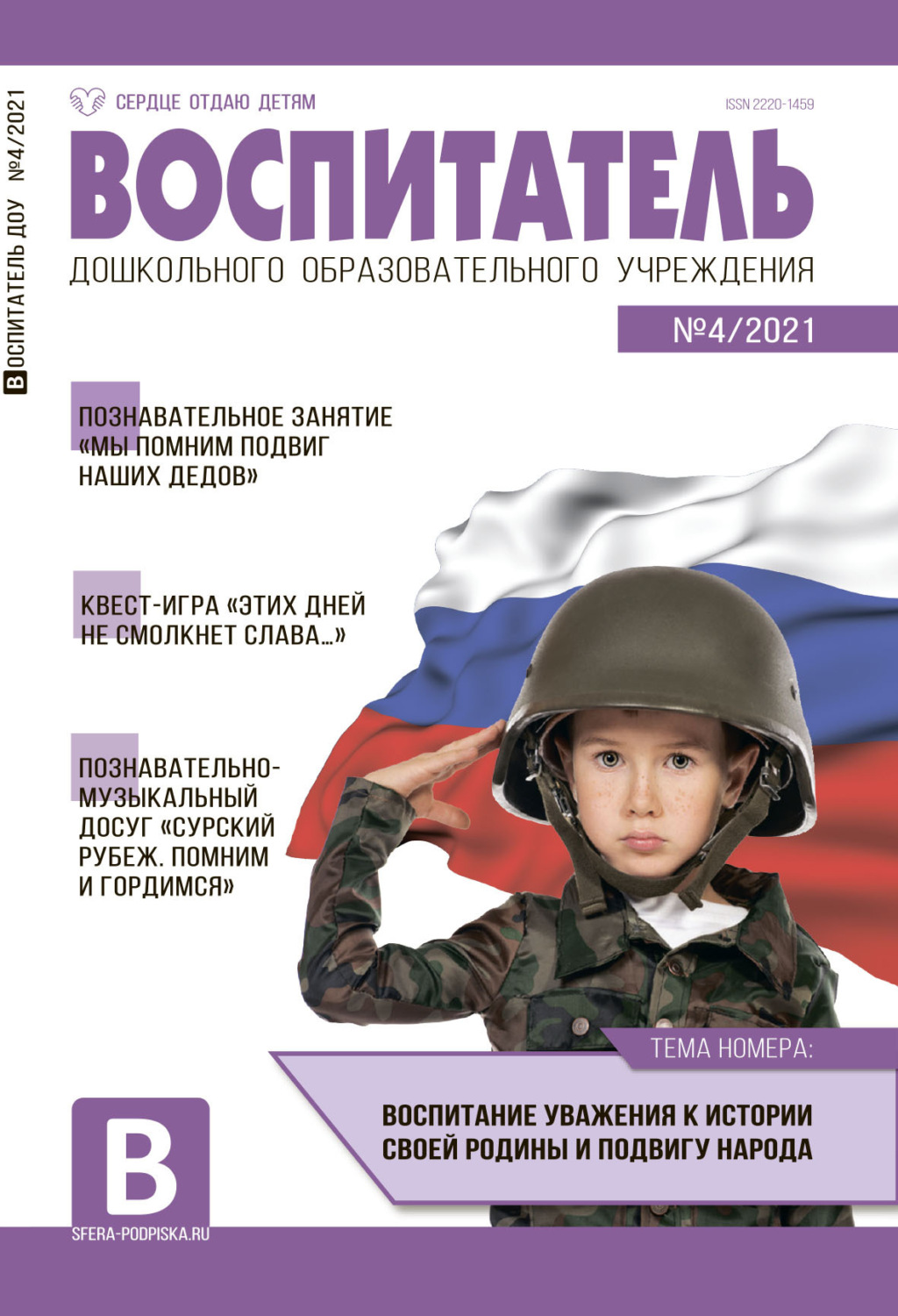 ВОСПИТАТЕЛЬ ДОУ №4/2021

СЕРДЦЕ ОТДАЮ ДЕТЯМ

ISSN 2220-1459

ВОСПИТАТЕЛЬ

ДОШКОЛЬНОГО ОБРАЗОВАТЕЛЬНОГО УЧРЕЖДЕНИЯ

№4/2021

ПОЗНАВАТЕЛЬНОЕ ЗАНЯТИЕ «МЫ ПОМНИМ ПОДВИГ НАШИХ ДЕДОВ»

КВЕСТ-ИГРА «ЭТИХ ДНЕЙ НЕ СМОЛКНЕТ СЛАВА...»

ПОЗНАВАТЕЛЬНО-МУЗЫКАЛЬНЫЙ ДОСУГ «СУРСКИЙ РУБЕЖ. ПОМНИМ И ГОРДИМСЯ»

ТЕМА НОМЕРА:

ВОСПИТАНИЕ УВАЖЕНИЯ К ИСТОРИИ СВОЕЙ РОДИНЫ И ПОДВИГУ НАРОДА

В

SFERA-PODPISKA.RU